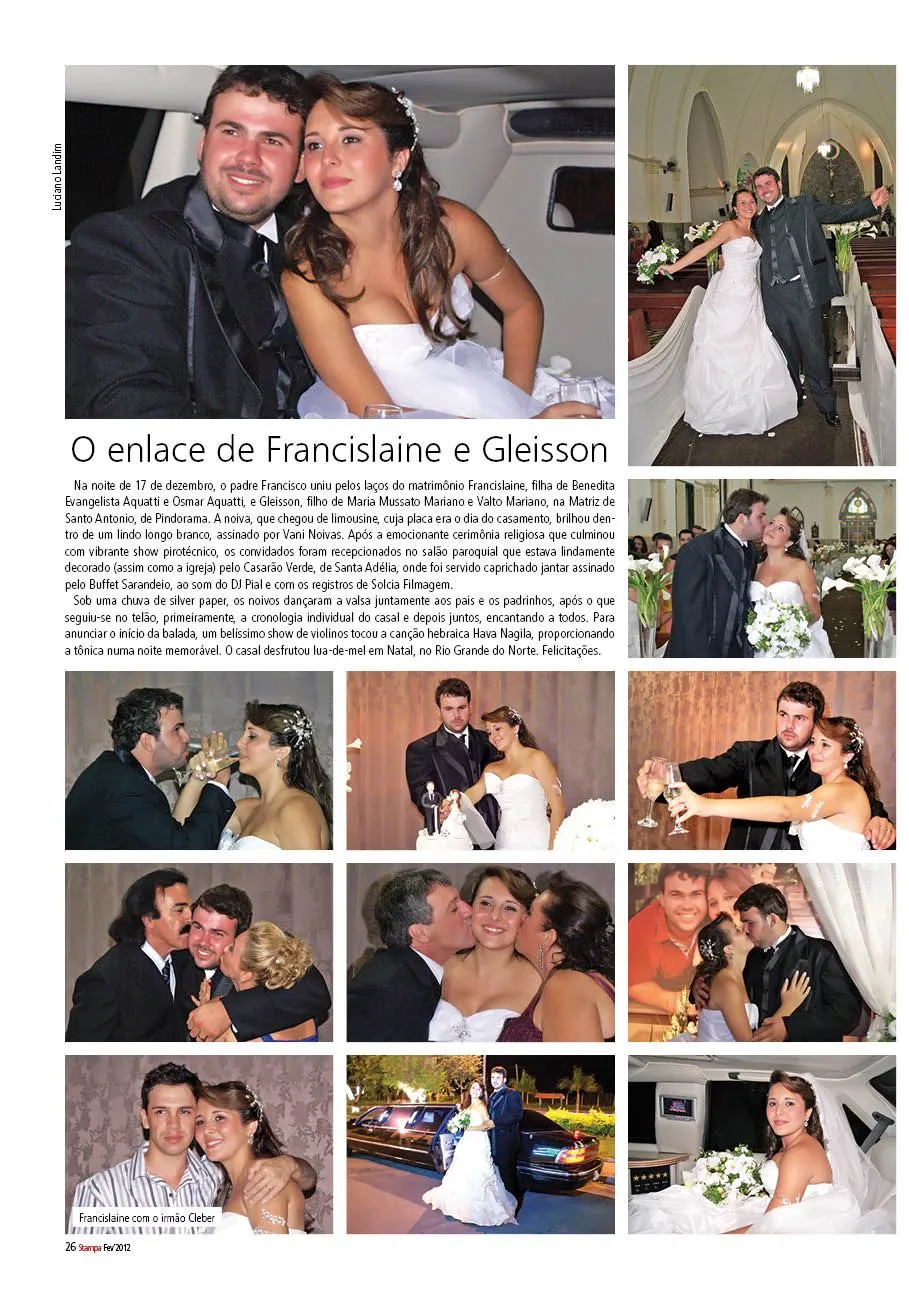 Luciano Landim

O enlace de Francislaine e Gleisson

Na noite de 17 de dezembro, o padre Francisco uniu pelos laços do matrimônio Francislaine, filha de Benedita Evangelista Aquatti e Osmar Aquatti, e Gleisson, filho de Maria Mussato Mariano e Valto Mariano, na Matriz de Santo Antonio, de Pindorama. A noiva, que chegou de limousine, cuja placa era o dia do casamento, brilhou dentro de um lindo longo branco, assinado por Vani Noivas. Após a emocionante cerimônia religiosa que culminou com vibrante show pirotécnico, os convidados foram recepcionados no salão paroquial que estava lindamente decorado (assim como a igreja) pelo Casarão Verde, de Santa Adélia, onde foi servido caprichado jantar assinado pelo Buffet Sarandeio, ao som do DJ Pial e com os registros de Solcia Filmagem.

Sob uma chuva de silver paper, os noivos dançaram a valsa juntamente aos pais e os padrinhos, após o que seguiu-se no telão, primeiramente, a cronologia individual do casal e depois juntos, encantando a todos. Para anunciar o início da balada, um belíssimo show de violinos tocou a canção hebraica Hava Nagila, proporcionando a tônica numa noite memorável. O casal desfrutou lua-de-mel em Natal, no Rio Grande do Norte. Felicitações.

Francislaine com o irmão Cleber

26 Stampa Fev/2012